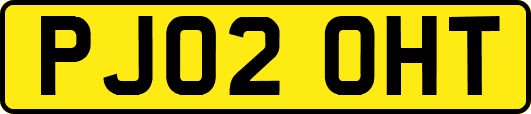 PJ02 OHT